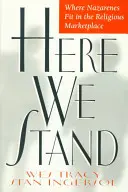 Where Nazarenes Fit in the Religious Marketplace

HERE WE STAND

WES TRACY
STAN INGERSOL